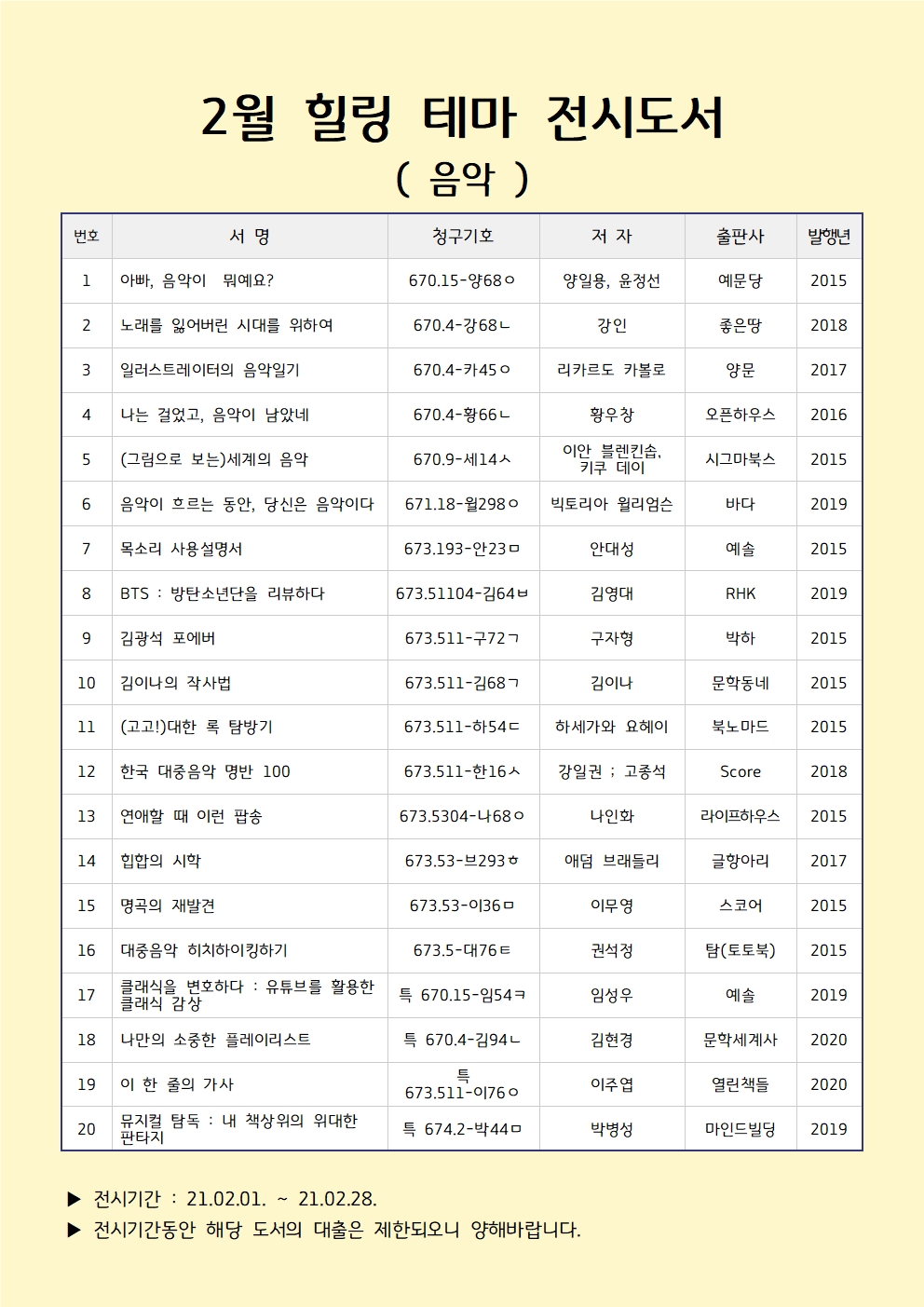 2월 힐링 테마 전시도서
( 음악 )

| 번호 | 서 명 | 청구기호 | 저 자 | 출판사 | 발행년 |
|---|---|---|---|---|---|
| 1 | 아빠, 음악이 뭐예요? | 670.15-양68ㅇ | 양일용, 윤정선 | 예문당 | 2015 |
| 2 | 노래를 잃어버린 시대를 위하여 | 670.4-강68ㄴ | 강인 | 좋은땅 | 2018 |
| 3 | 일러스트레이터의 음악일기 | 670.4-카45ㅇ | 리카르도 카볼로 | 양문 | 2017 |
| 4 | 나는 걸었고, 음악이 남았네 | 670.4-황66ㄴ | 황우창 | 오픈하우스 | 2016 |
| 5 | (그림으로 보는)세계의 음악 | 670.9-세14ㅅ | 이안 블렌킨솝, 키쿠 데이 | 시그마북스 | 2015 |
| 6 | 음악이 흐르는 동안, 당신은 음악이다 | 671.18-윌298ㅇ | 빅토리아 윌리엄슨 | 바다 | 2019 |
| 7 | 목소리 사용설명서 | 673.193-안23ㅁ | 안대성 | 예솔 | 2015 |
| 8 | BTS : 방탄소년단을 리뷰하다 | 673.51104-김64ㅂ | 김영대 | RHK | 2019 |
| 9 | 김광석 포에버 | 673.511-구72ㄱ | 구자형 | 박하 | 2015 |
| 10 | 김이나의 작사법 | 673.511-김68ㄱ | 김이나 | 문학동네 | 2015 |
| 11 | (고고!)대한 록 탐방기 | 673.511-하54ㄷ | 하세가와 요헤이 | 북노마드 | 2015 |
| 12 | 한국 대중음악 명반 100 | 673.511-한16ㅅ | 강일권 ; 고종석 | Score | 2018 |
| 13 | 연애할 때 이런 팝송 | 673.5304-나68ㅇ | 나인화 | 라이프하우스 | 2015 |
| 14 | 힙합의 시학 | 673.53-브293ㅎ | 애덤 브래들리 | 글항아리 | 2017 |
| 15 | 명곡의 재발견 | 673.53-이36ㅁ | 이무영 | 스코어 | 2015 |
| 16 | 대중음악 히치하이킹하기 | 673.5-대76ㅌ | 권석정 | 탐(토토북) | 2015 |
| 17 | 클래식을 변호하다 : 유튜브를 활용한 클래식 감상 | 특 670.15-임54ㅋ | 임성우 | 예솔 | 2019 |
| 18 | 나만의 소중한 플레이리스트 | 특 670.4-김94ㄴ | 김현경 | 문학세계사 | 2020 |
| 19 | 이 한 줄의 가사 | 특 673.511-이76ㅇ | 이주엽 | 열린책들 | 2020 |
| 20 | 뮤지컬 탐독 : 내 책상위의 위대한 판타지 | 특 674.2-박44ㅁ | 박병성 | 마인드빌딩 | 2019 |

▶ 전시기간 : 21.02.01. ~ 21.02.28.
▶ 전시기간동안 해당 도서의 대출은 제한되오니 양해바랍니다.